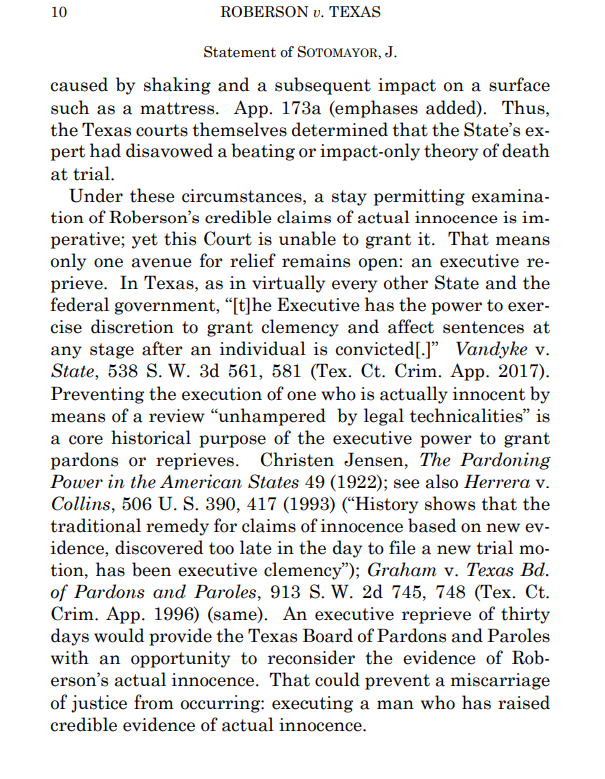 10 ROBERSON v. TEXAS

Statement of SOTOMAYOR, J.

caused by shaking and a subsequent impact on a surface such as a mattress. App. 173a (emphases added). Thus, the Texas courts themselves determined that the State's expert had disavowed a beating or impact-only theory of death at trial.

Under these circumstances, a stay permitting examination of Roberson's credible claims of actual innocence is imperative; yet this Court is unable to grant it. That means only one avenue for relief remains open: an executive reprieve. In Texas, as in virtually every other State and the federal government, "[t]he Executive has the power to exercise discretion to grant clemency and affect sentences at any stage after an individual is convicted[.]" Vandyke v. State, 538 S. W. 3d 561, 581 (Tex. Ct. Crim. App. 2017). Preventing the execution of one who is actually innocent by means of a review "unhampered by legal technicalities" is a core historical purpose of the executive power to grant pardons or reprieves. Christen Jensen, The Pardoning Power in the American States 49 (1922); see also Herrera v. Collins, 506 U. S. 390, 417 (1993) ("History shows that the traditional remedy for claims of innocence based on new evidence, discovered too late in the day to file a new trial motion, has been executive clemency"); Graham v. Texas Bd. of Pardons and Paroles, 913 S. W. 2d 745, 748 (Tex. Ct. Crim. App. 1996) (same). An executive reprieve of thirty days would provide the Texas Board of Pardons and Paroles with an opportunity to reconsider the evidence of Roberson's actual innocence. That could prevent a miscarriage of justice from occurring: executing a man who has raised credible evidence of actual innocence.